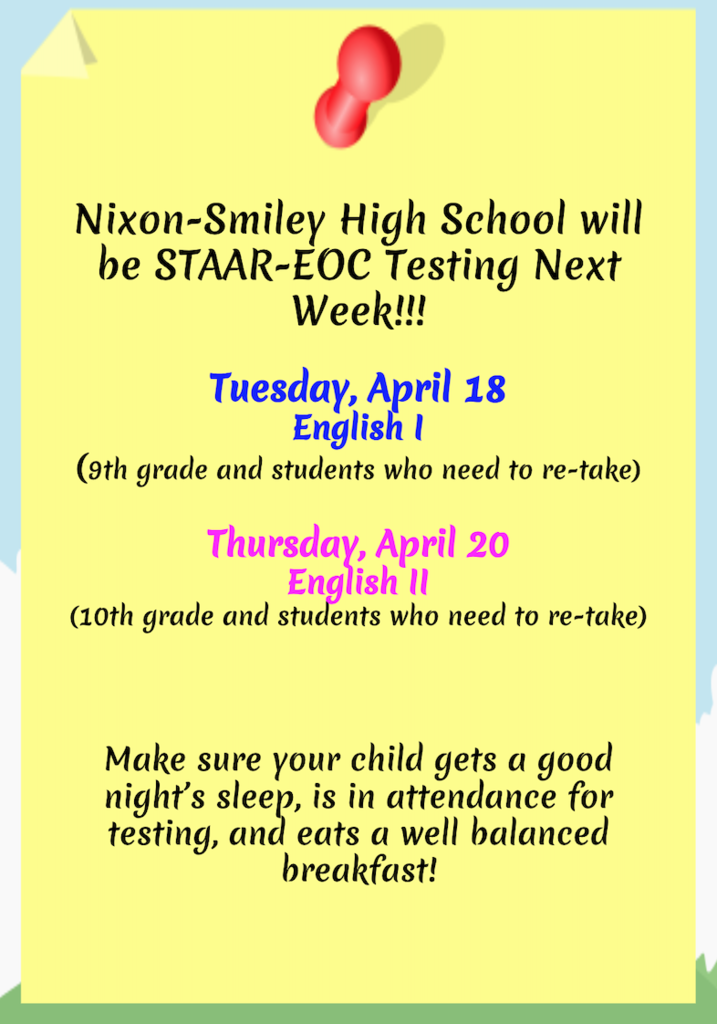 Nixon-Smiley High School will be STAAR-EOC Testing Next Week!!!

Tuesday, April 18
English I
(9th grade and students who need to re-take)

Thursday, April 20
English II
(10th grade and students who need to re-take)

Make sure your child gets a good night's sleep, is in attendance for testing, and eats a well balanced breakfast!